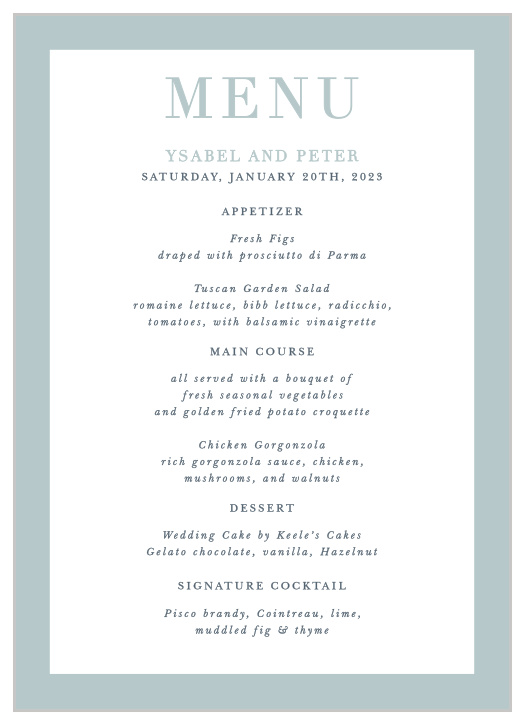 MENU

YSABEL AND PETER
SATURDAY, JANUARY 20TH, 2023

APPETIZER

Fresh Figs
draped with prosciutto di Parma

Tuscan Garden Salad
romaine lettuce, bibb lettuce, radicchio, tomatoes, with balsamic vinaigrette

MAIN COURSE

all served with a bouquet of fresh seasonal vegetables and golden fried potato croquette

Chicken Gorgonzola
rich gorgonzola sauce, chicken, mushrooms, and walnuts

DESSERT

Wedding Cake by Keele's Cakes
Gelato chocolate, vanilla, Hazelnut

SIGNATURE COCKTAIL

Pisco brandy, Cointreau, lime, muddled fig & thyme